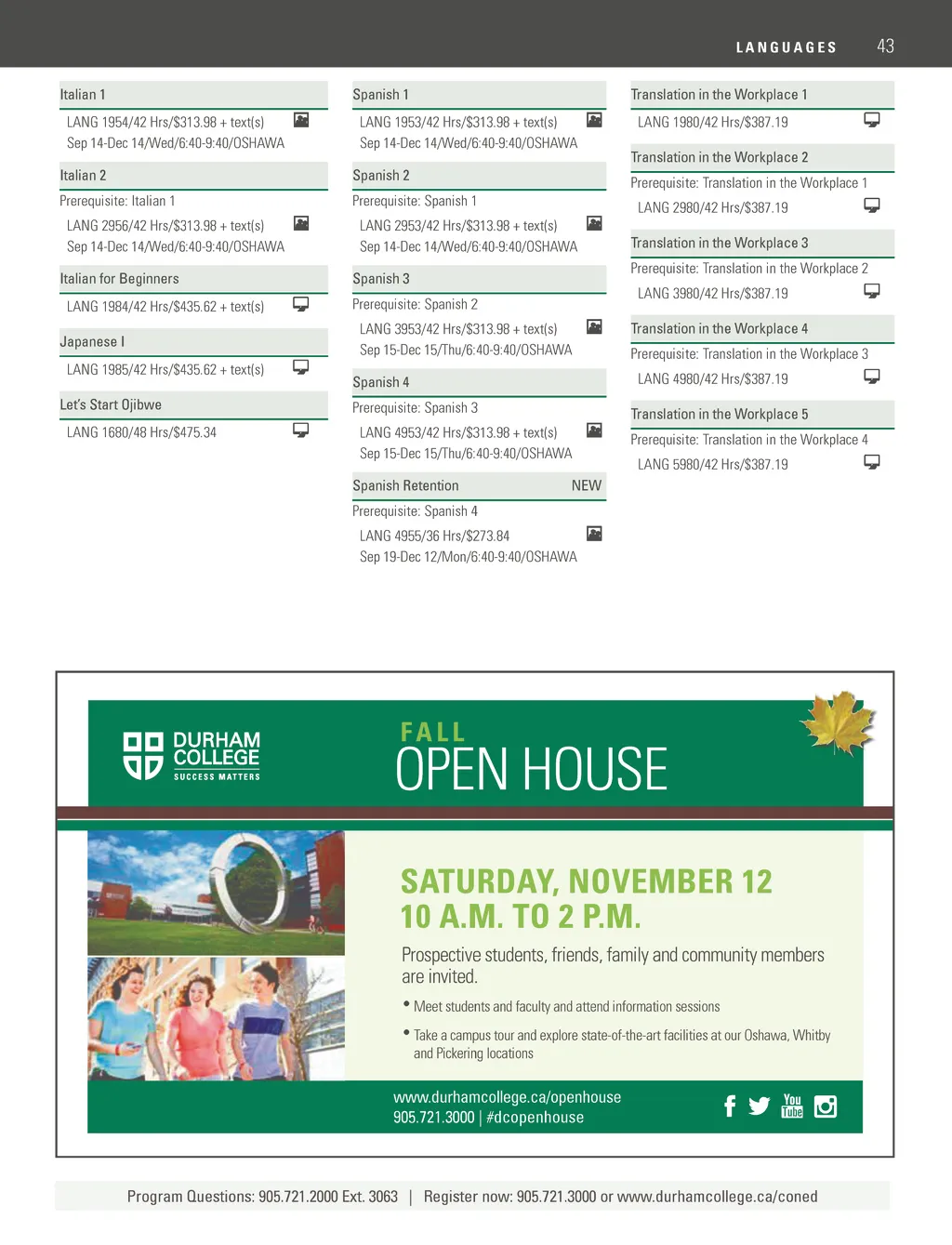 LANGUAGES 43

Italian 1

LANG 1954/42 Hrs/$313.98 + text(s)
Sep 14-Dec 14/Wed/6:40-9:40/OSHAWA

Italian 2

Prerequisite: Italian 1

LANG 2956/42 Hrs/$313.98 + text(s)
Sep 14-Dec 14/Wed/6:40-9:40/OSHAWA

Italian for Beginners

LANG 1984/42 Hrs/$435.62 + text(s)

Japanese I

LANG 1985/42 Hrs/$435.62 + text(s)

Let's Start Ojibwe

LANG 1680/48 Hrs/$475.34

Spanish 1

LANG 1953/42 Hrs/$313.98 + text(s)
Sep 14-Dec 14/Wed/6:40-9:40/OSHAWA

Spanish 2

Prerequisite: Spanish 1

LANG 2953/42 Hrs/$313.98 + text(s)
Sep 14-Dec 14/Wed/6:40-9:40/OSHAWA

Spanish 3

Prerequisite: Spanish 2

LANG 3953/42 Hrs/$313.98 + text(s)
Sep 15-Dec 15/Thu/6:40-9:40/OSHAWA

Spanish 4

Prerequisite: Spanish 3

LANG 4953/42 Hrs/$313.98 + text(s)
Sep 15-Dec 15/Thu/6:40-9:40/OSHAWA

Spanish Retention NEW

Prerequisite: Spanish 4

LANG 4955/36 Hrs/$273.84
Sep 19-Dec 12/Mon/6:40-9:40/OSHAWA

Translation in the Workplace 1

LANG 1980/42 Hrs/$387.19

Translation in the Workplace 2

Prerequisite: Translation in the Workplace 1

LANG 2980/42 Hrs/$387.19

Translation in the Workplace 3

Prerequisite: Translation in the Workplace 2

LANG 3980/42 Hrs/$387.19

Translation in the Workplace 4

Prerequisite: Translation in the Workplace 3

LANG 4980/42 Hrs/$387.19

Translation in the Workplace 5

Prerequisite: Translation in the Workplace 4

LANG 5980/42 Hrs/$387.19

DURHAM COLLEGE
SUCCESS MATTERS

FALL
OPEN HOUSE

SATURDAY, NOVEMBER 12
10 A.M. TO 2 P.M.

Prospective students, friends, family and community members are invited.

• Meet students and faculty and attend information sessions

• Take a campus tour and explore state-of-the-art facilities at our Oshawa, Whitby and Pickering locations

www.durhamcollege.ca/openhouse
905.721.3000 | #dcopenhouse

You Tube

Program Questions: 905.721.2000 Ext. 3063 | Register now: 905.721.3000 or www.durhamcollege.ca/coned